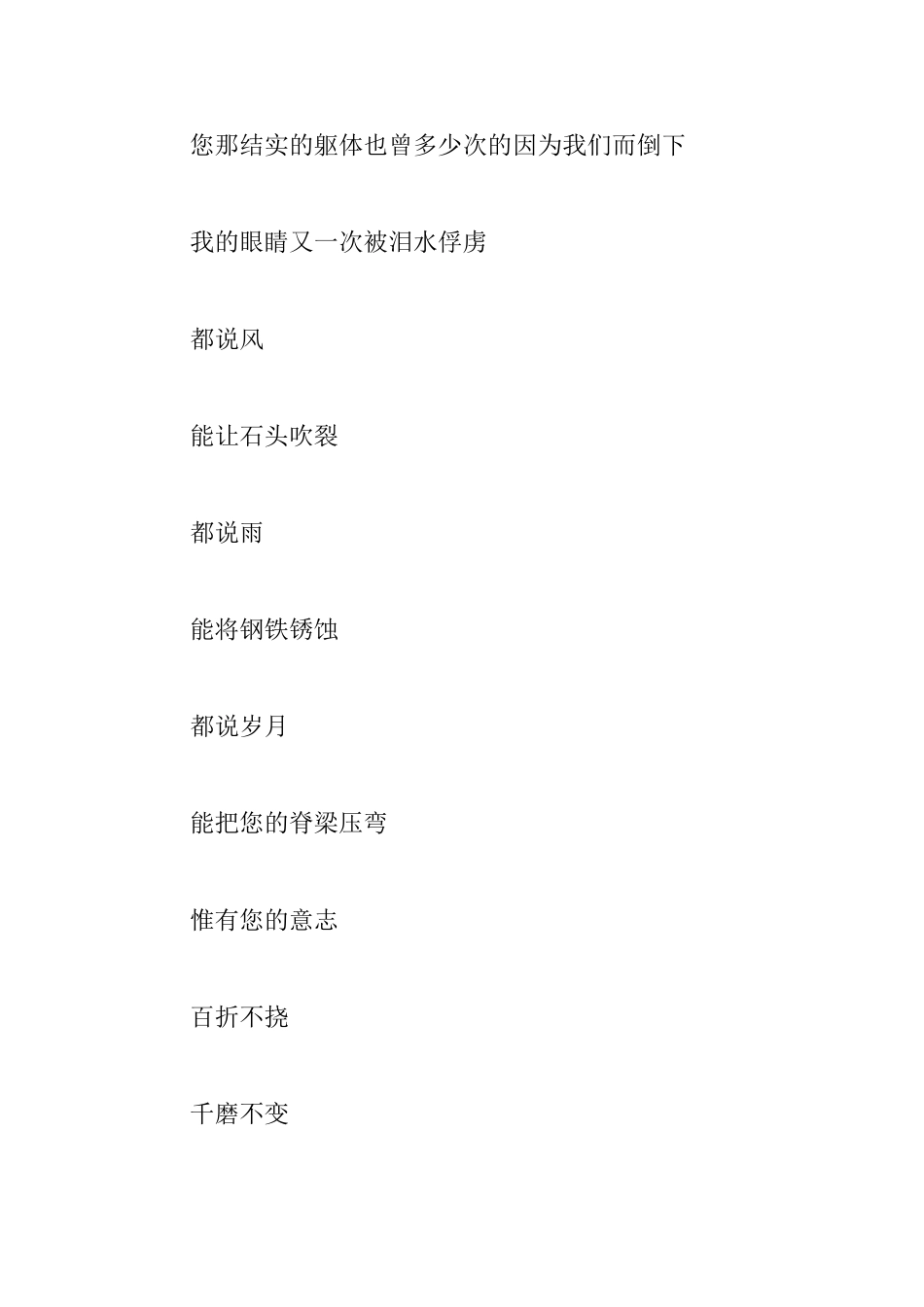 您那结实的躯体也曾多少次的因为我们而倒下

我的眼睛又一次被泪水俘虏

都说风

能让石头吹裂

都说雨

能将钢铁锈蚀

都说岁月

能把您的脊梁压弯

惟有您的意志

百折不挠

千磨不变